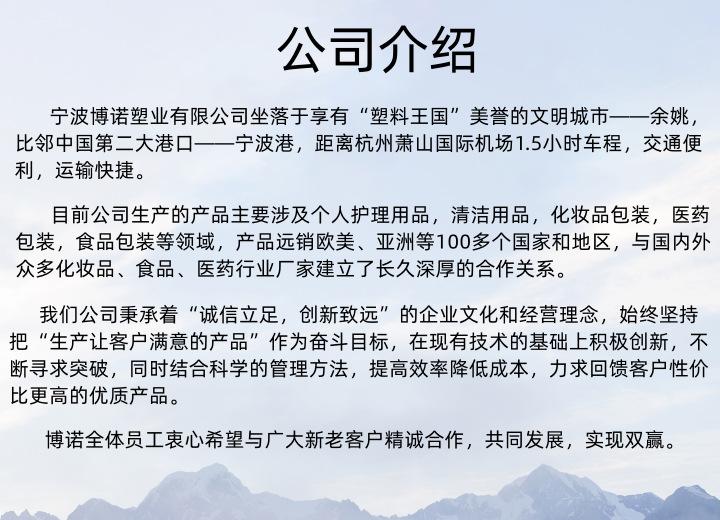 公司介绍

宁波博诺塑业有限公司坐落于享有“塑料王国”美誉的文明城市——余姚，比邻中国第二大港口——宁波港，距离杭州萧山国际机场1.5小时车程，交通便利，运输快捷。

目前公司生产的产品主要涉及个人护理用品，清洁用品，化妆品包装，医药包装，食品包装等领域，产品远销欧美、亚洲等100多个国家和地区，与国内外众多化妆品、食品、医药行业厂家建立了长久深厚的合作关系。

我们公司秉承着“诚信立足，创新致远”的企业文化和经营理念，始终坚持把“生产让客户满意的产品”作为奋斗目标，在现有技术的基础上积极创新，不断寻求突破，同时结合科学的管理方法，提高效率降低成本，力求回馈客户性价比更高的优质产品。

博诺全体员工衷心希望与广大新老客户精诚合作，共同发展，实现双赢。